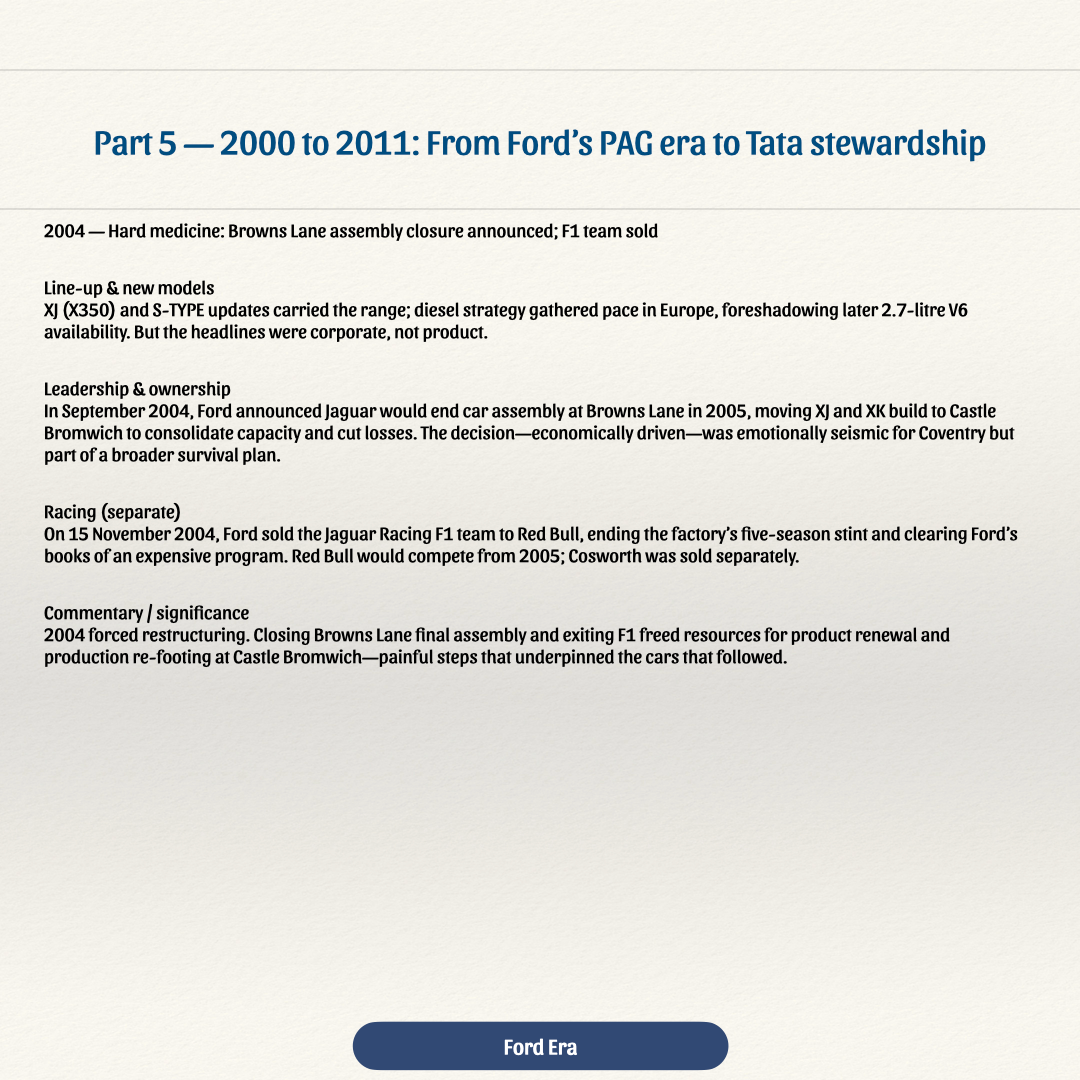 Part 5 — 2000 to 2011: From Ford's PAG era to Tata stewardship

2004 — Hard medicine: Browns Lane assembly closure announced; F1 team sold

Line-up & new models
XJ (X350) and S-TYPE updates carried the range; diesel strategy gathered pace in Europe, foreshadowing later 2.7-litre V6 availability. But the headlines were corporate, not product.

Leadership & ownership
In September 2004, Ford announced Jaguar would end car assembly at Browns Lane in 2005, moving XJ and XK build to Castle Bromwich to consolidate capacity and cut losses. The decision—economically driven—was emotionally seismic for Coventry but part of a broader survival plan.

Racing (separate)
On 15 November 2004, Ford sold the Jaguar Racing F1 team to Red Bull, ending the factory's five-season stint and clearing Ford's books of an expensive program. Red Bull would compete from 2005; Cosworth was sold separately.

Commentary / significance
2004 forced restructuring. Closing Browns Lane final assembly and exiting F1 freed resources for product renewal and production re-footing at Castle Bromwich—painful steps that underpinned the cars that followed.

Ford Era